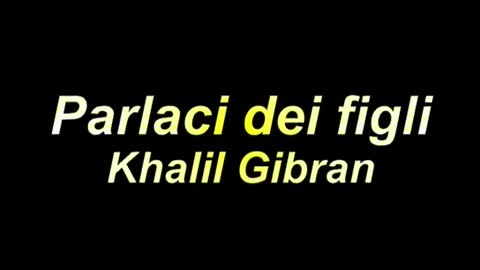 Parlaci dei figli
Khalil Gibran